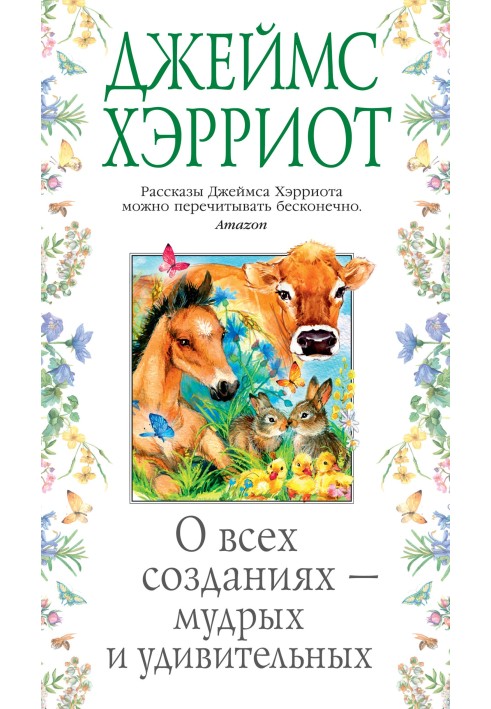 ДЖЕЙМС ХЭРРИОТ

Рассказы Джеймса Хэрриота можно перечитывать бесконечно.
Amazon

О всех созданиях — мудрых и удивительных